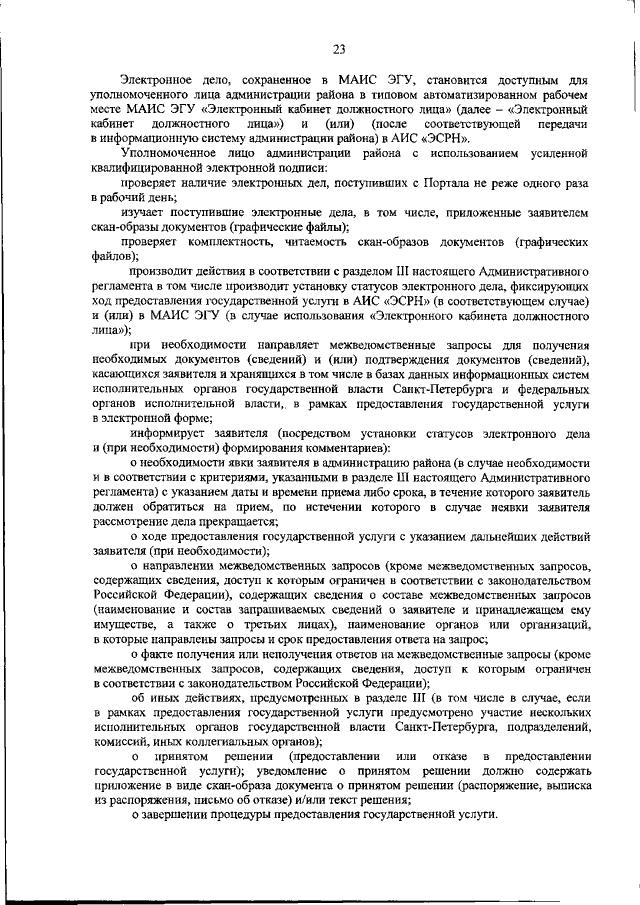 23

Электронное дело, сохраненное в МАИС ЭГУ, становится доступным для уполномоченного лица администрации района в типовом автоматизированном рабочем месте МАИС ЭГУ «Электронный кабинет должностного лица» (далее – «Электронный кабинет должностного лица») и (или) (после соответствующей передачи в информационную систему администрации района) в АИС «ЭСРН».

Уполномоченное лицо администрации района с использованием усиленной квалифицированной электронной подписи:

проверяет наличие электронных дел, поступивших с Портала не реже одного раза в рабочий день;

изучает поступившие электронные дела, в том числе, приложенные заявителем скан-образы документов (графические файлы);

проверяет комплектность, читаемость скан-образов документов (графических файлов);

производит действия в соответствии с разделом III настоящего Административного регламента в том числе производит установку статусов электронного дела, фиксирующих ход предоставления государственной услуги в АИС «ЭСРН» (в соответствующем случае) и (или) в МАИС ЭГУ (в случае использования «Электронного кабинета должностного лица»);

при необходимости направляет межведомственные запросы для получения необходимых документов (сведений) и (или) подтверждения документов (сведений), касающихся заявителя и хранящихся в том числе в базах данных информационных систем исполнительных органов государственной власти Санкт-Петербурга и федеральных органов исполнительной власти, в рамках предоставления государственной услуги в электронной форме;

информирует заявителя (посредством установки статусов электронного дела и (при необходимости) формирования комментариев):

о необходимости явки заявителя в администрацию района (в случае необходимости и в соответствии с критериями, указанными в разделе III настоящего Административного регламента) с указанием даты и времени приема либо срока, в течение которого заявитель должен обратиться на прием, по истечении которого в случае неявки заявителя рассмотрение дела прекращается;

о ходе предоставления государственной услуги с указанием дальнейших действий заявителя (при необходимости);

о направлении межведомственных запросов (кроме межведомственных запросов, содержащих сведения, доступ к которым ограничен в соответствии с законодательством Российской Федерации), содержащих сведения о составе межведомственных запросов (наименование и состав запрашиваемых сведений о заявителе и принадлежащем ему имуществе, а также о третьих лицах), наименование органов или организаций, в которые направлены запросы и срок предоставления ответа на запрос;

о факте получения или неполучения ответов на межведомственные запросы (кроме межведомственных запросов, содержащих сведения, доступ к которым ограничен в соответствии с законодательством Российской Федерации);

об иных действиях, предусмотренных в разделе III (в том числе в случае, если в рамках предоставления государственной услуги предусмотрено участие нескольких исполнительных органов государственной власти Санкт-Петербурга, подразделений, комиссий, иных коллегиальных органов);

о принятом решении (предоставлении или отказе в предоставлении государственной услуги); уведомление о принятом решении должно содержать приложение в виде скан-образа документа о принятом решении (распоряжение, выписка из распоряжения, письмо об отказе) и/или текст решения;

о завершении процедуры предоставления государственной услуги.